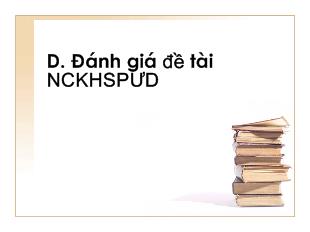 D. Đánh giá đề tài NCKHSPƯD